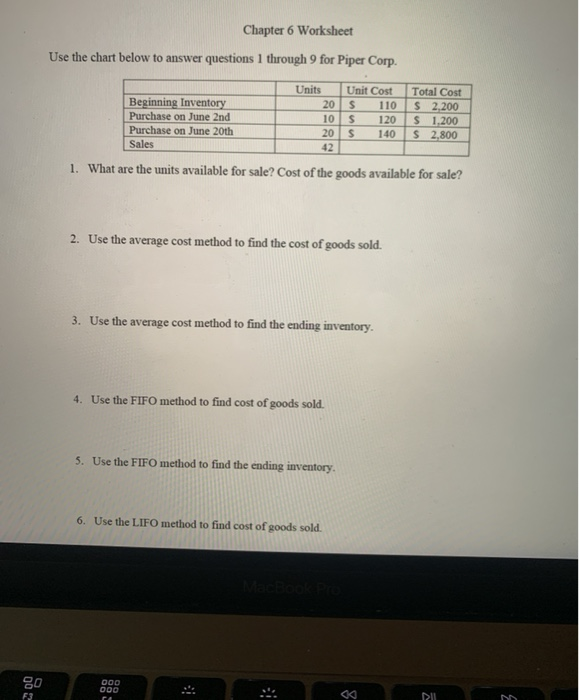 Chapter 6 Worksheet

Use the chart below to answer questions 1 through 9 for Piper Corp.

| | Units | Unit Cost | Total Cost |
|---|---|---|---|
| Beginning Inventory | 20 | \$ 110 | \$ 2,200 |
| Purchase on June 2nd | 10 | \$ 120 | \$ 1,200 |
| Purchase on June 20th | 20 | \$ 140 | \$ 2,800 |
| Sales | 42 | | |

1. What are the units available for sale? Cost of the goods available for sale?

2. Use the average cost method to find the cost of goods sold.

3. Use the average cost method to find the ending inventory.

4. Use the FIFO method to find cost of goods sold.

5. Use the FIFO method to find the ending inventory.

6. Use the LIFO method to find cost of goods sold.

MacBook Pro

F3